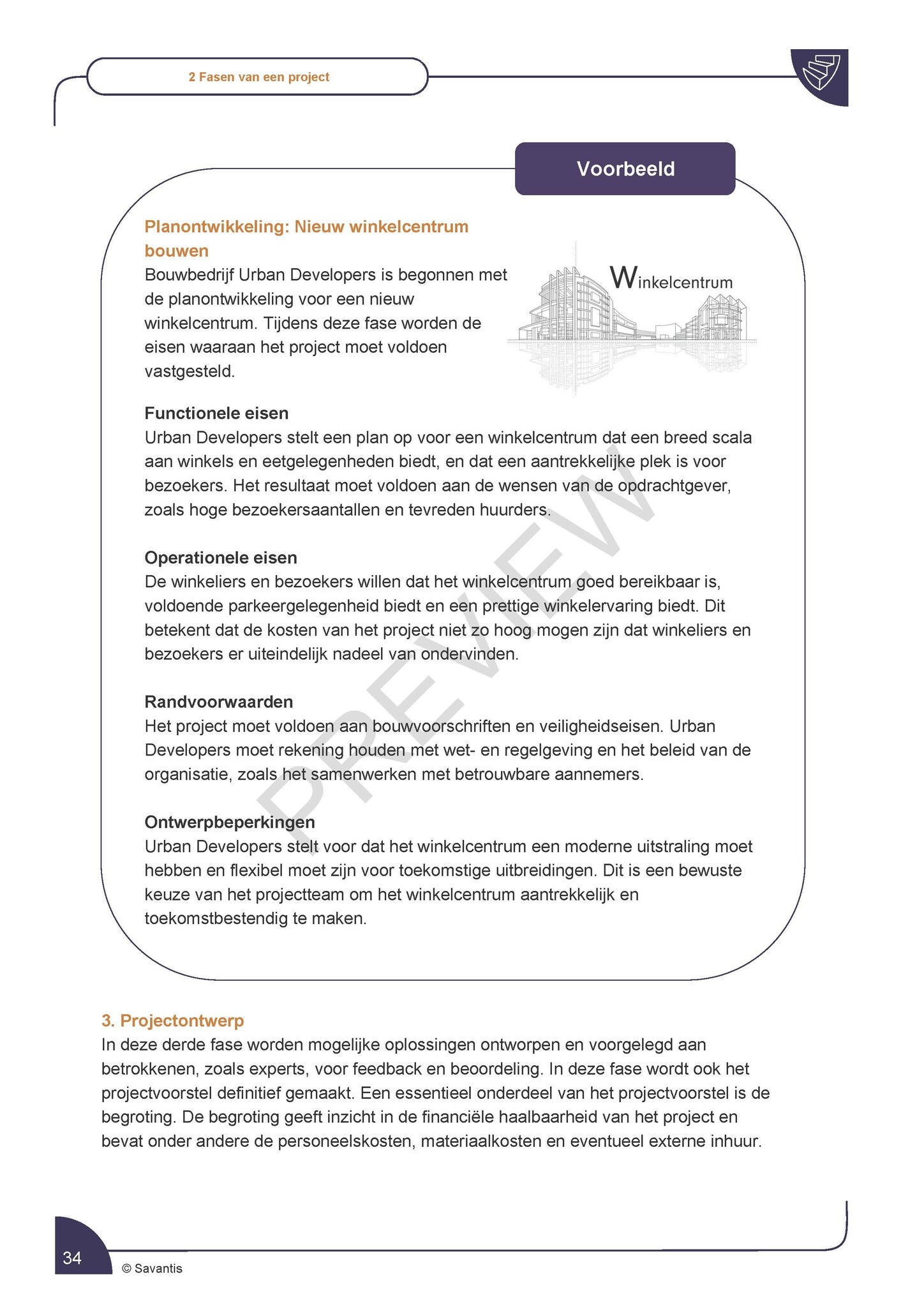 2 Fasen van een project

Voorbeeld

Planontwikkeling: Nieuw winkelcentrum bouwen

Bouwbedrijf Urban Developers is begonnen met de planontwikkeling voor een nieuw winkelcentrum. Tijdens deze fase worden de eisen waaraan het project moet voldoen vastgesteld.

Winkelcentrum

Functionele eisen
Urban Developers stelt een plan op voor een winkelcentrum dat een breed scala aan winkels en eetgelegenheden biedt, en dat een aantrekkelijke plek is voor bezoekers. Het resultaat moet voldoen aan de wensen van de opdrachtgever, zoals hoge bezoekersaantallen en tevreden huurders.

Operationele eisen
De winkeliers en bezoekers willen dat het winkelcentrum goed bereikbaar is, voldoende parkeergelegenheid biedt en een prettige winkelervaring biedt. Dit betekent dat de kosten van het project niet zo hoog mogen zijn dat winkeliers en bezoekers er uiteindelijk nadeel van ondervinden.

Randvoorwaarden
Het project moet voldoen aan bouwvoorschriften en veiligheidseisen. Urban Developers moet rekening houden met wet- en regelgeving en het beleid van de organisatie, zoals het samenwerken met betrouwbare aannemers.

Ontwerpbeperkingen
Urban Developers stelt voor dat het winkelcentrum een moderne uitstraling moet hebben en flexibel moet zijn voor toekomstige uitbreidingen. Dit is een bewuste keuze van het projectteam om het winkelcentrum aantrekkelijk en toekomstbestendig te maken.

PREVIEW

3. Projectontwerp
In deze derde fase worden mogelijke oplossingen ontworpen en voorgelegd aan betrokkenen, zoals experts, voor feedback en beoordeling. In deze fase wordt ook het projectvoorstel definitief gemaakt. Een essentieel onderdeel van het projectvoorstel is de begroting. De begroting geeft inzicht in de financiële haalbaarheid van het project en bevat onder andere de personeelskosten, materiaalkosten en eventueel externe inhuur.

34 © Savantis